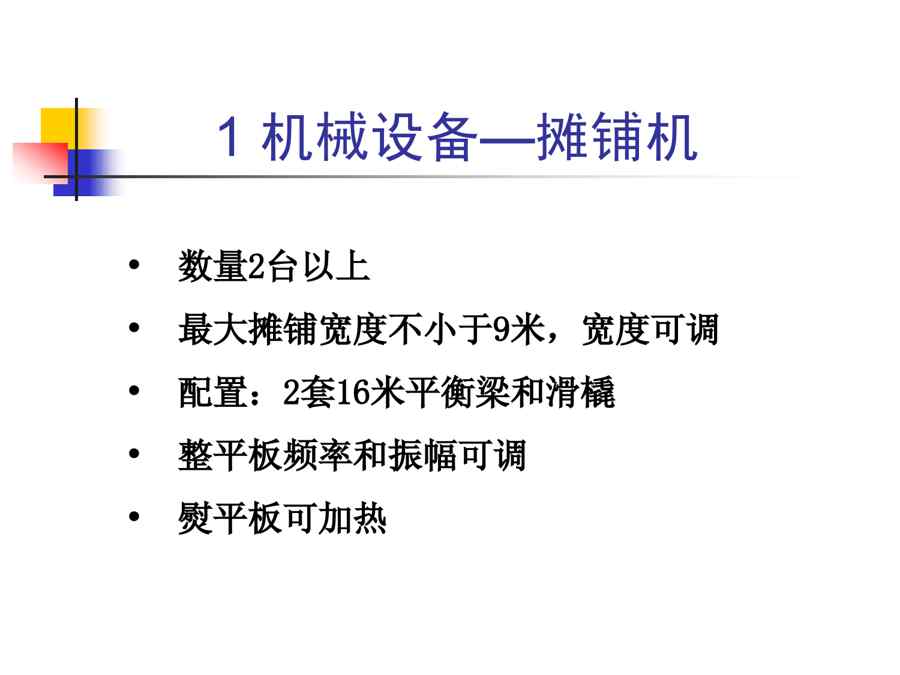 1 机械设备—摊铺机

• 数量2台以上
• 最大摊铺宽度不小于9米，宽度可调
• 配置：2套16米平衡梁和滑橇
• 整平板频率和振幅可调
• 熨平板可加热